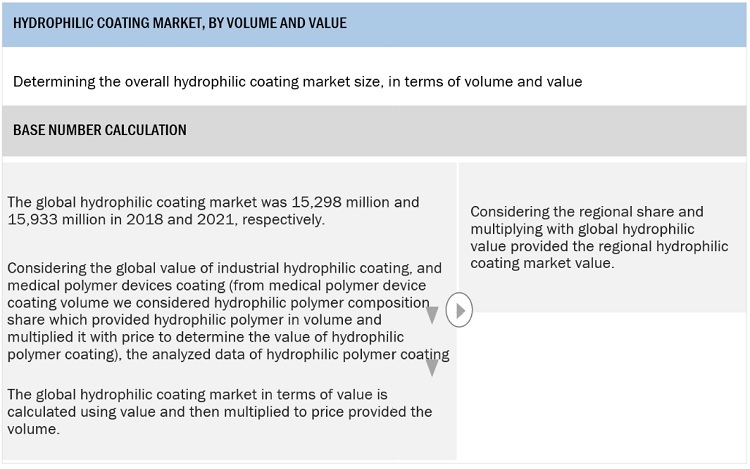 HYDROPHILIC COATING MARKET, BY VOLUME AND VALUE

Determining the overall hydrophilic coating market size, in terms of volume and value

BASE NUMBER CALCULATION

The global hydrophilic coating market was 15,298 million and 15,933 million in 2018 and 2021, respectively.

Considering the global value of industrial hydrophilic coating, and medical polymer devices coating (from medical polymer device coating volume we considered hydrophilic polymer composition share which provided hydrophilic polymer in volume and multiplied it with price to determine the value of hydrophilic polymer coating), the analyzed data of hydrophilic polymer coating

The global hydrophilic coating market in terms of value is calculated using value and then multiplied to price provided the volume.

Considering the regional share and multiplying with global hydrophilic value provided the regional hydrophilic coating market value.